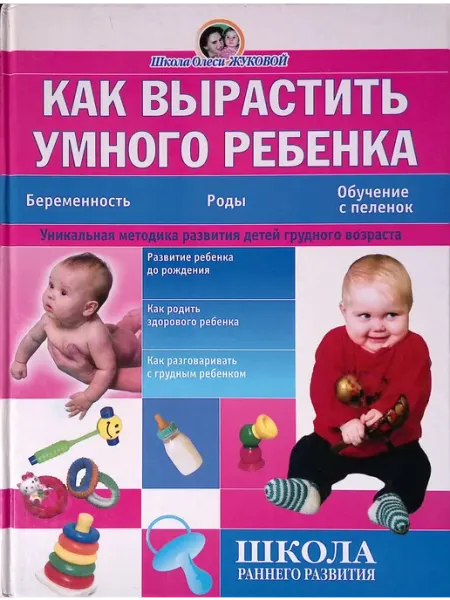 Школа Олеси ЖУКОВОЙ

КАК ВЫРАСТИТЬ УМНОГО РЕБЕНКА

Беременность

Роды

Обучение с пеленок

Уникальная методика развития детей грудного возраста

Развитие ребенка до рождения

Как родить здорового ребенка

Как разговаривать с грудным ребенком

ШКОЛА
РАННЕГО РАЗВИТИЯ